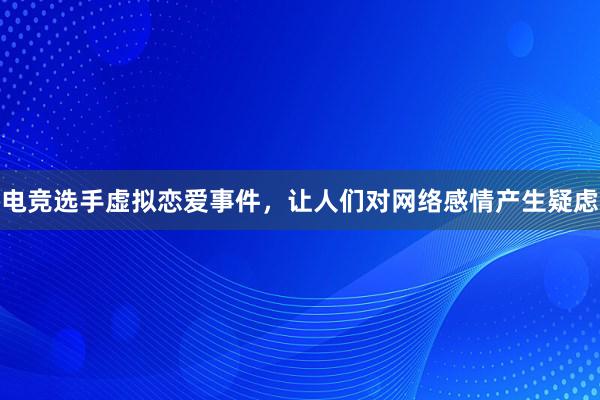 电竞选手虚拟恋爱事件，让人们对网络感情产生疑虑